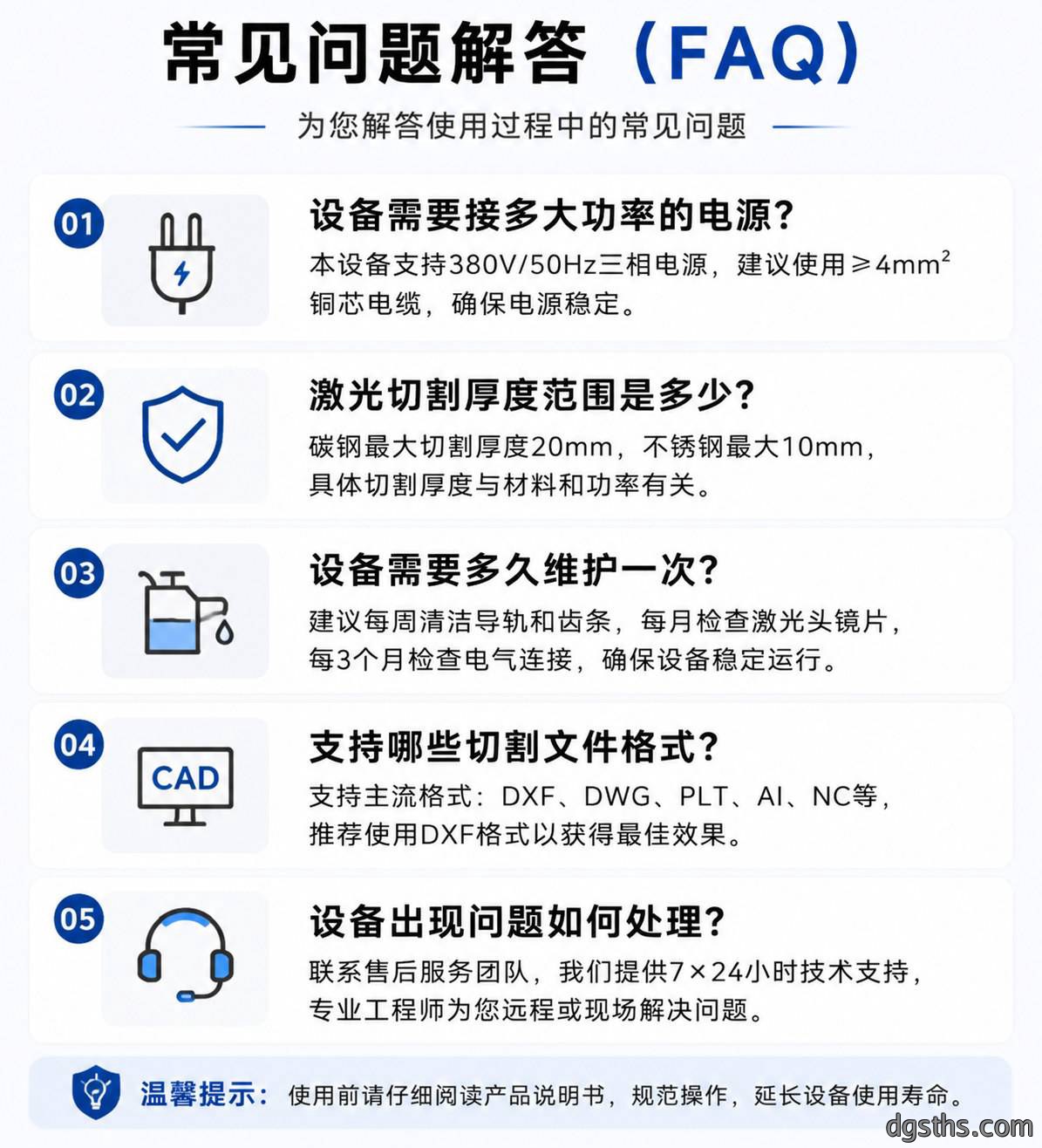 常见问题解答（FAQ）

为您解答使用过程中的常见问题

01

设备需要接多大功率的电源？

本设备支持380V/50Hz三相电源，建议使用≥$4mm^2$铜芯电缆，确保电源稳定。

02

激光切割厚度范围是多少？

碳钢最大切割厚度20mm，不锈钢最大10mm，具体切割厚度与材料和功率有关。

03

设备需要多久维护一次？

建议每周清洁导轨和齿条，每月检查激光头镜片，每3个月检查电气连接，确保设备稳定运行。

04

CAD

支持哪些切割文件格式？

支持主流格式：DXF、DWG、PLT、AI、NC等，推荐使用DXF格式以获得最佳效果。

05

设备出现问题如何处理？

联系售后服务团队，我们提供7×24小时技术支持，专业工程师为您远程或现场解决问题。

温馨提示：使用前请仔细阅读产品说明书，规范操作，延长设备使用寿命。

dgsths.com